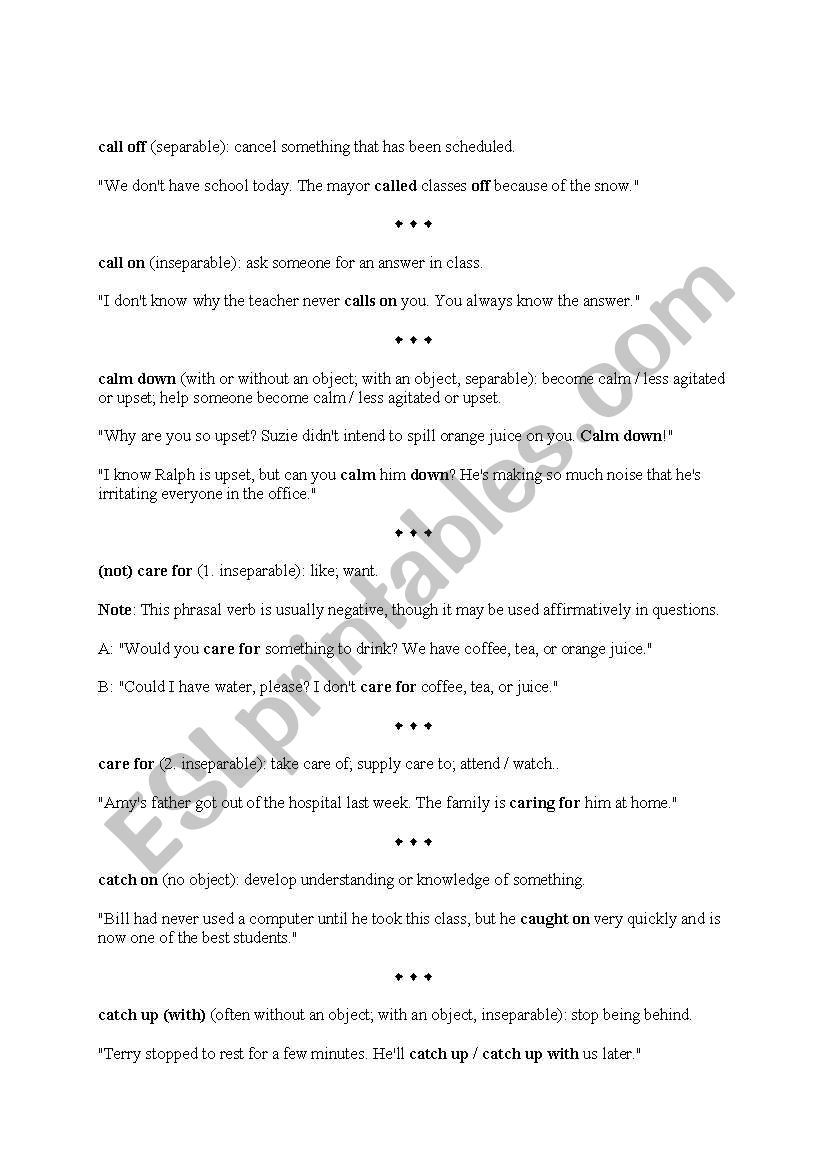 call off (separable): cancel something that has been scheduled.

"We don't have school today. The mayor called classes off because of the snow."

✦ ✦ ✦

call on (inseparable): ask someone for an answer in class.

"I don't know why the teacher never calls on you. You always know the answer."

✦ ✦ ✦

calm down (with or without an object; with an object, separable): become calm / less agitated or upset; help someone become calm / less agitated or upset.

"Why are you so upset? Suzie didn't intend to spill orange juice on you. Calm down!"

"I know Ralph is upset, but can you calm him down? He's making so much noise that he's irritating everyone in the office."

✦ ✦ ✦

(not) care for (1. inseparable): like; want.

Note: This phrasal verb is usually negative, though it may be used affirmatively in questions.

A: "Would you care for something to drink? We have coffee, tea, or orange juice."

B: "Could I have water, please? I don't care for coffee, tea, or juice."

✦ ✦ ✦

care for (2. inseparable): take care of; supply care to; attend / watch..

"Amy's father got out of the hospital last week. The family is caring for him at home."

✦ ✦ ✦

catch on (no object): develop understanding or knowledge of something.

"Bill had never used a computer until he took this class, but he caught on very quickly and is now one of the best students."

✦ ✦ ✦

catch up (with) (often without an object; with an object, inseparable): stop being behind.

"Terry stopped to rest for a few minutes. He'll catch up / catch up with us later."

ESLprintables.com